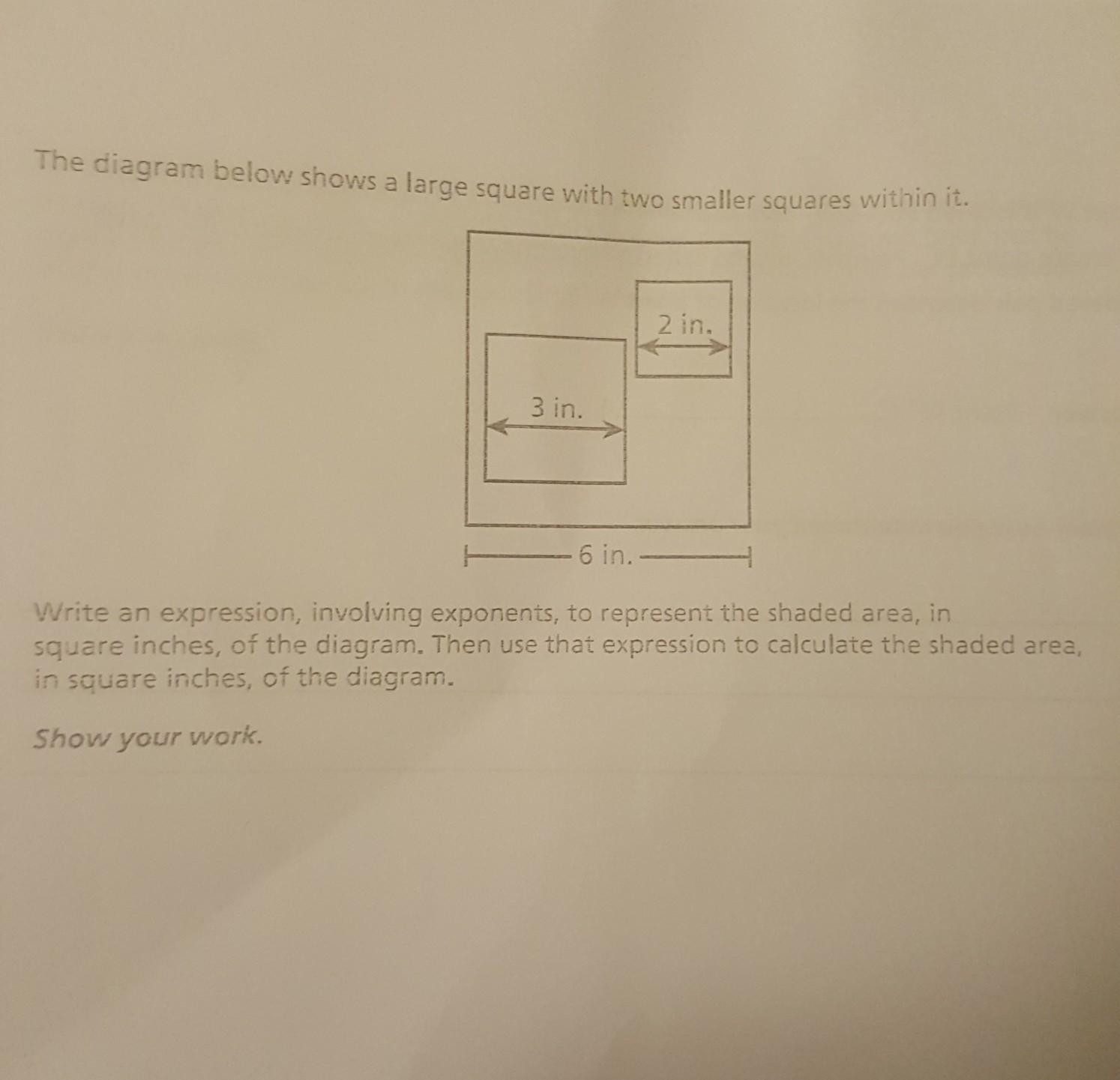 The diagram below shows a large square with two smaller squares within it.

2 in.

3 in.

6 in.

Write an expression, involving exponents, to represent the shaded area, in square inches, of the diagram. Then use that expression to calculate the shaded area, in square inches, of the diagram.

Show your work.